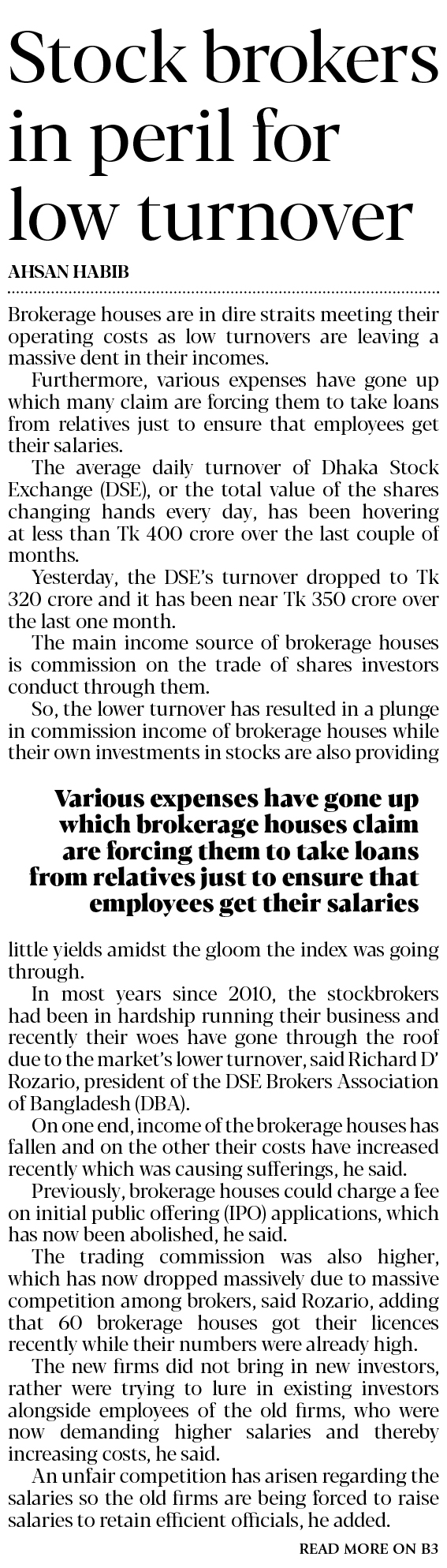 Stock brokers in peril for low turnover

AHSAN HABIB

Brokerage houses are in dire straits meeting their operating costs as low turnovers are leaving a massive dent in their incomes.

Furthermore, various expenses have gone up which many claim are forcing them to take loans from relatives just to ensure that employees get their salaries.

The average daily turnover of Dhaka Stock Exchange (DSE), or the total value of the shares changing hands every day, has been hovering at less than Tk 400 crore over the last couple of months.

Yesterday, the DSE's turnover dropped to Tk 320 crore and it has been near Tk 350 crore over the last one month.

The main income source of brokerage houses is commission on the trade of shares investors conduct through them.

So, the lower turnover has resulted in a plunge in commission income of brokerage houses while their own investments in stocks are also providing

Various expenses have gone up which brokerage houses claim are forcing them to take loans from relatives just to ensure that employees get their salaries

little yields amidst the gloom the index was going through.

In most years since 2010, the stockbrokers had been in hardship running their business and recently their woes have gone through the roof due to the market's lower turnover, said Richard D' Rozario, president of the DSE Brokers Association of Bangladesh (DBA).

On one end, income of the brokerage houses has fallen and on the other their costs have increased recently which was causing sufferings, he said.

Previously, brokerage houses could charge a fee on initial public offering (IPO) applications, which has now been abolished, he said.

The trading commission was also higher, which has now dropped massively due to massive competition among brokers, said Rozario, adding that 60 brokerage houses got their licences recently while their numbers were already high.

The new firms did not bring in new investors, rather were trying to lure in existing investors alongside employees of the old firms, who were now demanding higher salaries and thereby increasing costs, he said.

An unfair competition has arisen regarding the salaries so the old firms are being forced to raise salaries to retain efficient officials, he added.

READ MORE ON B3